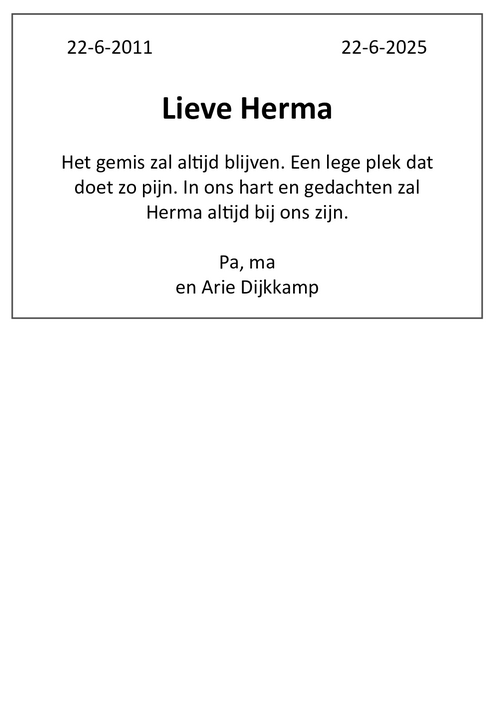 22-6-2011 22-6-2025

Lieve Herma

Het gemis zal altijd blijven. Een lege plek dat doet zo pijn. In ons hart en gedachten zal Herma altijd bij ons zijn.

Pa, ma
en Arie Dijkkamp